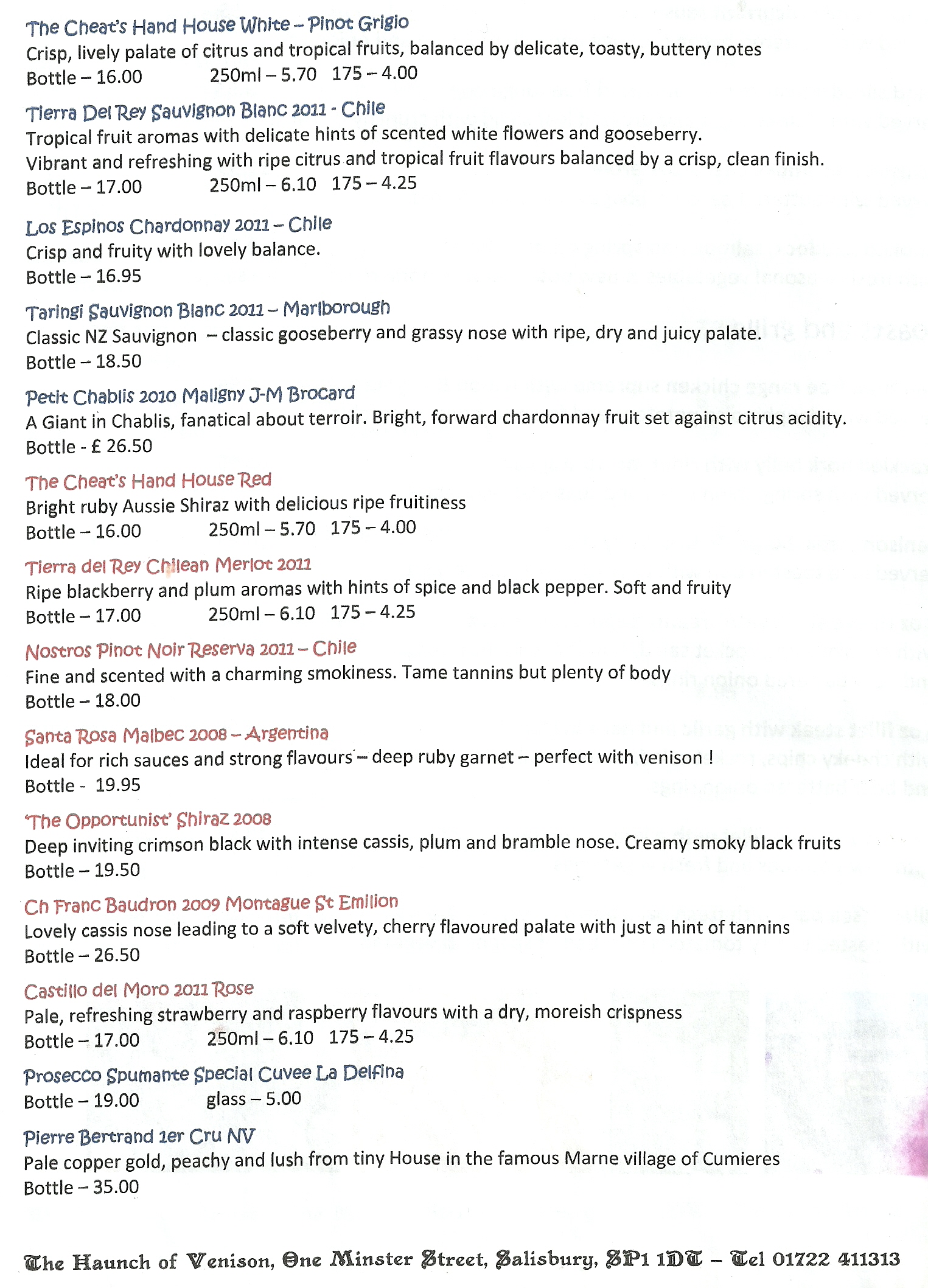 The Cheat's Hand House White – Pinot Grigio
Crisp, lively palate of citrus and tropical fruits, balanced by delicate, toasty, buttery notes
Bottle – 16.00 250ml – 5.70 175 – 4.00

Tierra Del Rey Sauvignon Blanc 2011 - Chile
Tropical fruit aromas with delicate hints of scented white flowers and gooseberry.
Vibrant and refreshing with ripe citrus and tropical fruit flavours balanced by a crisp, clean finish.
Bottle – 17.00 250ml – 6.10 175 – 4.25

Los Espinos Chardonnay 2011 – Chile
Crisp and fruity with lovely balance.
Bottle – 16.95

Taringi Sauvignon Blanc 2011 – Marlborough
Classic NZ Sauvignon – classic gooseberry and grassy nose with ripe, dry and juicy palate.
Bottle – 18.50

Petit Chablis 2010 Maligny J-M Brocard
A Giant in Chablis, fanatical about terroir. Bright, forward chardonnay fruit set against citrus acidity.
Bottle - £ 26.50

The Cheat's Hand House Red
Bright ruby Aussie Shiraz with delicious ripe fruitiness
Bottle – 16.00 250ml – 5.70 175 – 4.00

Tierra del Rey Chilean Merlot 2011
Ripe blackberry and plum aromas with hints of spice and black pepper. Soft and fruity
Bottle – 17.00 250ml – 6.10 175 – 4.25

Nostros Pinot Noir Reserva 2011 – Chile
Fine and scented with a charming smokiness. Tame tannins but plenty of body
Bottle – 18.00

Santa Rosa Malbec 2008 – Argentina
Ideal for rich sauces and strong flavours – deep ruby garnet – perfect with venison !
Bottle - 19.95

'The Opportunist' Shiraz 2008
Deep inviting crimson black with intense cassis, plum and bramble nose. Creamy smoky black fruits
Bottle – 19.50

Ch Franc Baudron 2009 Montague St Emilion
Lovely cassis nose leading to a soft velvety, cherry flavoured palate with just a hint of tannins
Bottle – 26.50

Castillo del Moro 2011 Rose
Pale, refreshing strawberry and raspberry flavours with a dry, moreish crispness
Bottle – 17.00 250ml – 6.10 175 – 4.25

Prosecco Spumante Special Cuvee La Delfina
Bottle – 19.00 glass – 5.00

Pierre Bertrand 1er Cru NV
Pale copper gold, peachy and lush from tiny House in the famous Marne village of Cumieres
Bottle – 35.00

The Haunch of Venison, One Minster Street, Salisbury, SP1 1DT – Tel 01722 411313